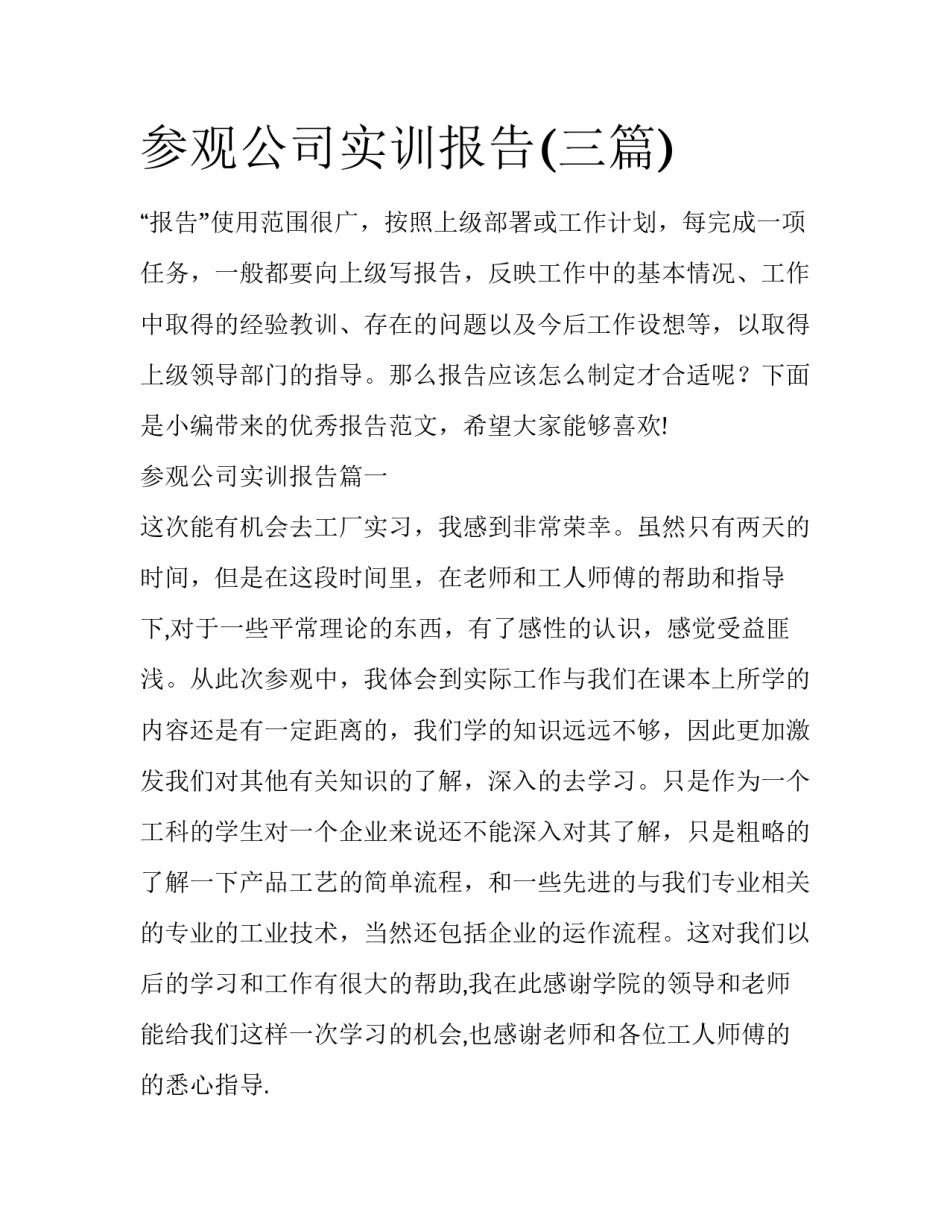 参观公司实训报告(三篇)

“报告”使用范围很广，按照上级部署或工作计划，每完成一项任务，一般都要向上级写报告，反映工作中的基本情况、工作中取得的经验教训、存在的问题以及今后工作设想等，以取得上级领导部门的指导。那么报告应该怎么制定才合适呢？下面是小编带来的优秀报告范文，希望大家能够喜欢!

参观公司实训报告篇一

这次能有机会去工厂实习，我感到非常荣幸。虽然只有两天的时间，但是在这段时间里，在老师和工人师傅的帮助和指导下,对于一些平常理论的东西，有了感性的认识，感觉受益匪浅。从此次参观中，我体会到实际工作与我们在课本上所学的内容还是有一定距离的，我们学的知识远远不够，因此更加激发我们对其他有关知识的了解，深入的去学习。只是作为一个工科的学生对一个企业来说还不能深入对其了解，只是粗略的了解一下产品工艺的简单流程，和一些先进的与我们专业相关的专业的工业技术，当然还包括企业的运作流程。这对我们以后的学习和工作有很大的帮助,我在此感谢学院的领导和老师能给我们这样一次学习的机会,也感谢老师和各位工人师傅的的悉心指导.